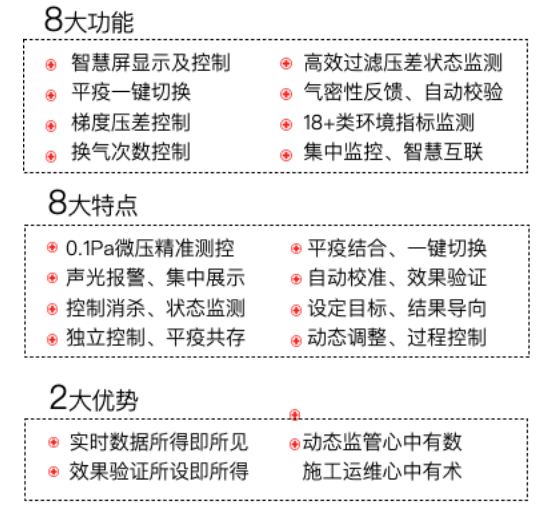 8大功能

智慧屏显示及控制
平疫一键切换
梯度压差控制
换气次数控制

高效过滤压差状态监测
气密性反馈、自动校验
18+类环境指标监测
集中监控、智慧互联

8大特点

0.1Pa微压精准测控
声光报警、集中展示
控制消杀、状态监测
独立控制、平疫共存

平疫结合、一键切换
自动校准、效果验证
设定目标、结果导向
动态调整、过程控制

2大优势

实时数据所得即所见
效果验证所设即所得

动态监管心中有数
施工运维心中有术